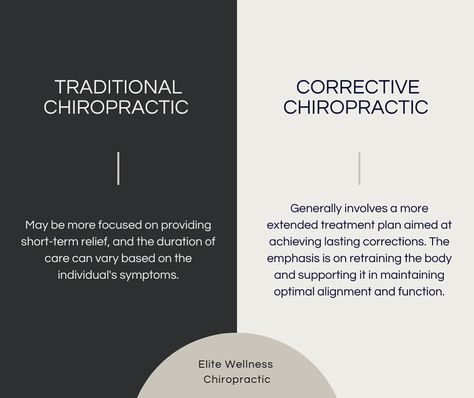 TRADITIONAL CHIROPRACTIC

May be more focused on providing short-term relief, and the duration of care can vary based on the individual's symptoms.

CORRECTIVE CHIROPRACTIC

Generally involves a more extended treatment plan aimed at achieving lasting corrections. The emphasis is on retraining the body and supporting it in maintaining optimal alignment and function.

Elite Wellness Chiropractic